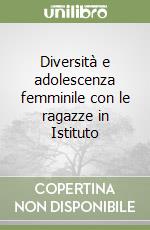 unilibro

Diversità e adolescenza femminile con le ragazze in Istituto

COPERTINA NON DISPONIBILE